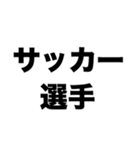 サッカー
選手